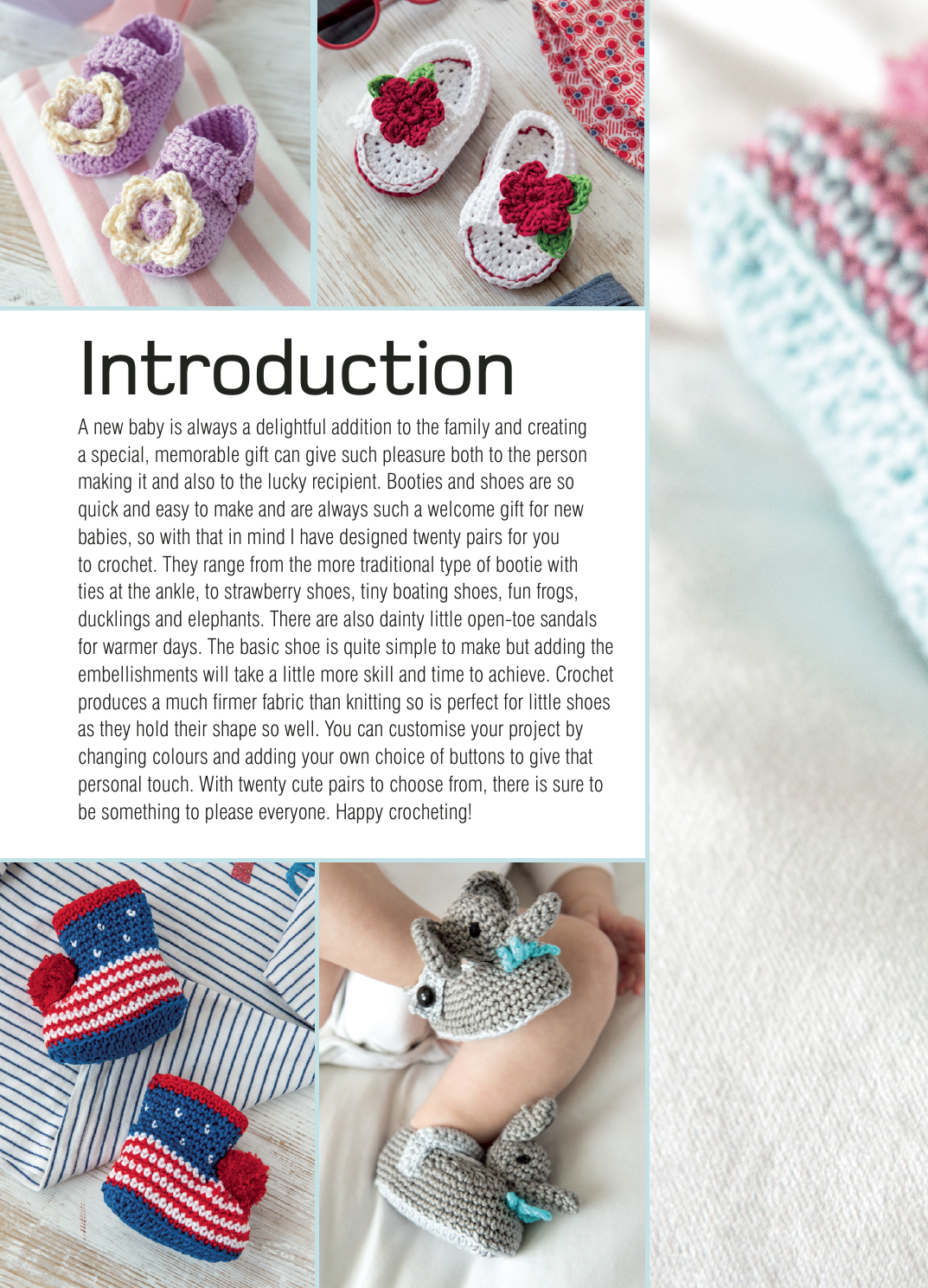 Introduction

A new baby is always a delightful addition to the family and creating a special, memorable gift can give such pleasure both to the person making it and also to the lucky recipient. Booties and shoes are so quick and easy to make and are always such a welcome gift for new babies, so with that in mind I have designed twenty pairs for you to crochet. They range from the more traditional type of bootie with ties at the ankle, to strawberry shoes, tiny boating shoes, fun frogs, ducklings and elephants. There are also dainty little open-toe sandals for warmer days. The basic shoe is quite simple to make but adding the embellishments will take a little more skill and time to achieve. Crochet produces a much firmer fabric than knitting so is perfect for little shoes as they hold their shape so well. You can customise your project by changing colours and adding your own choice of buttons to give that personal touch. With twenty cute pairs to choose from, there is sure to be something to please everyone. Happy crocheting!